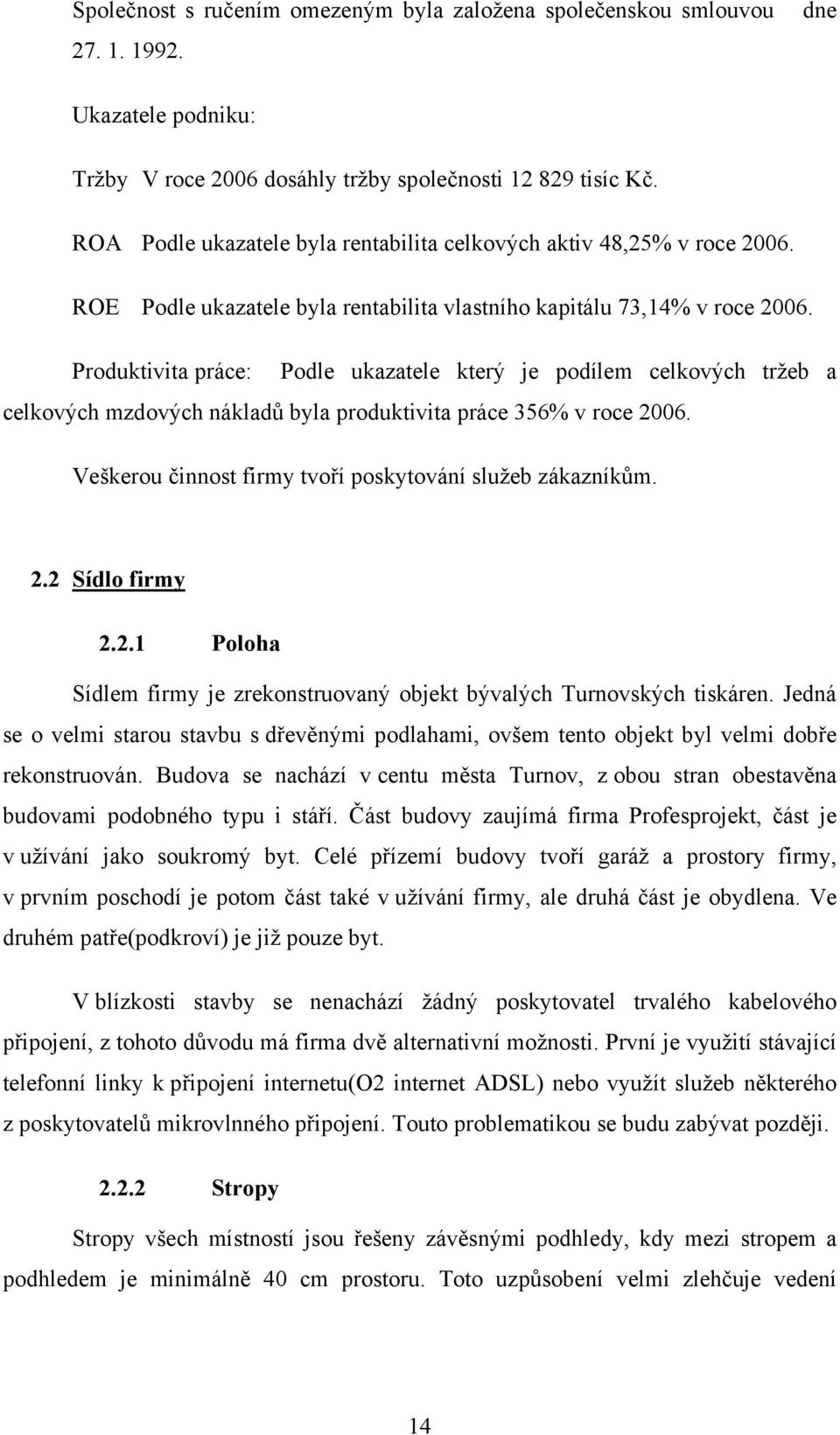 Společnost s ručením omezeným byla založena společenskou smlouvou dne 27. 1. 1992.

Ukazatele podniku:

Tržby V roce 2006 dosáhly tržby společnosti 12 829 tisíc Kč.

ROA Podle ukazatele byla rentabilita celkových aktiv 48,25% v roce 2006.

ROE Podle ukazatele byla rentabilita vlastního kapitálu 73,14% v roce 2006.

Produktivita práce: Podle ukazatele který je podílem celkových tržeb a celkových mzdových nákladů byla produktivita práce 356% v roce 2006.

Veškerou činnost firmy tvoří poskytování služeb zákazníkům.

2.2 Sídlo firmy

2.2.1 Poloha

Sídlem firmy je zrekonstruovaný objekt bývalých Turnovských tiskáren. Jedná se o velmi starou stavbu s dřevěnými podlahami, ovšem tento objekt byl velmi dobře rekonstruován. Budova se nachází v centu města Turnov, z obou stran obestavěna budovami podobného typu i stáří. Část budovy zaujímá firma Profesprojekt, část je v užívání jako soukromý byt. Celé přízemí budovy tvoří garáž a prostory firmy, v prvním poschodí je potom část také v užívání firmy, ale druhá část je obydlena. Ve druhém patře(podkroví) je již pouze byt.

V blízkosti stavby se nenachází žádný poskytovatel trvalého kabelového připojení, z tohoto důvodu má firma dvě alternativní možnosti. První je využití stávající telefonní linky k připojení internetu(O2 internet ADSL) nebo využít služeb některého z poskytovatelů mikrovlnného připojení. Touto problematikou se budu zabývat později.

2.2.2 Stropy

Stropy všech místností jsou řešeny závěsnými podhledy, kdy mezi stropem a podhledem je minimálně 40 cm prostoru. Toto uzpůsobení velmi zlehčuje vedení

14